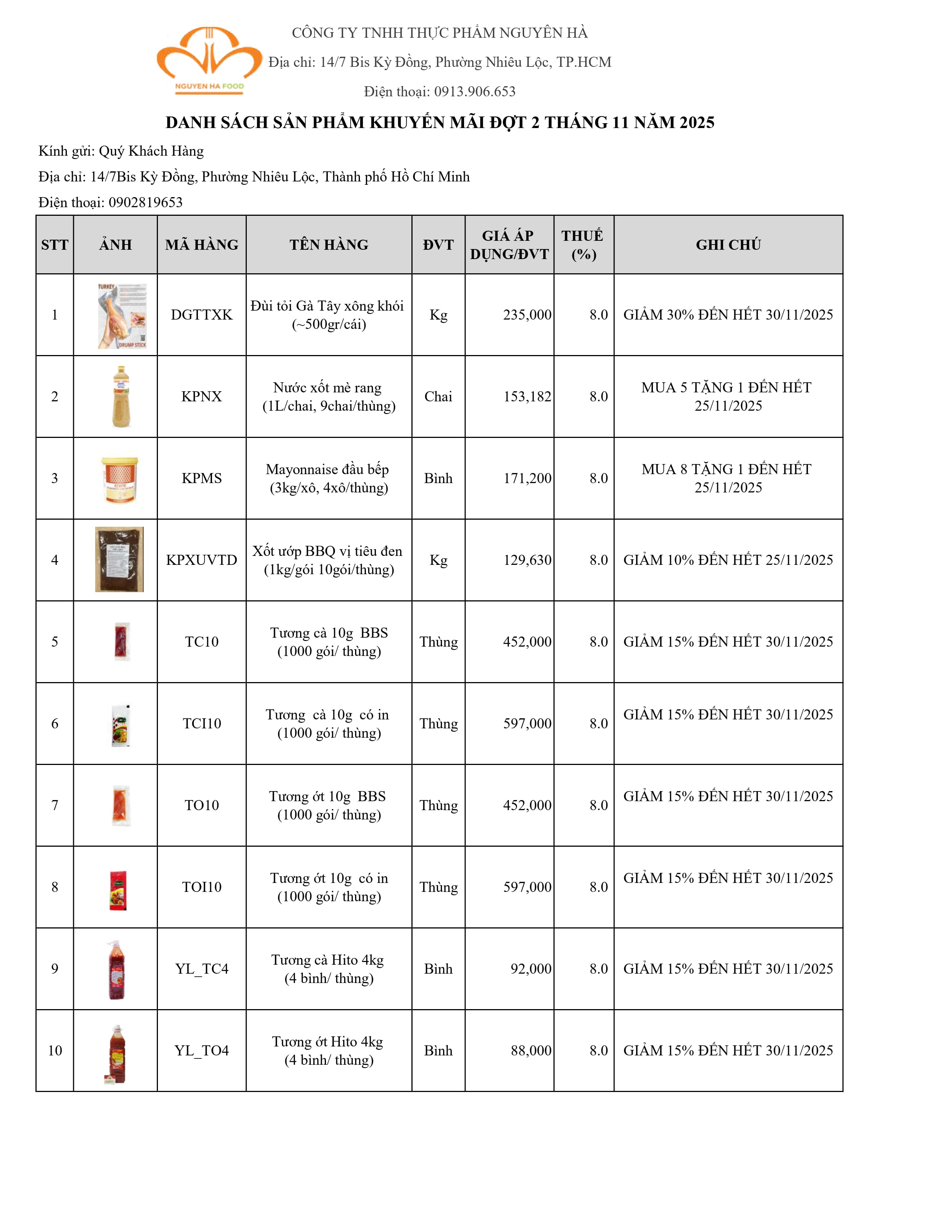 NGUYEN HA FOOD

CÔNG TY TNHH THỰC PHẨM NGUYÊN HÀ
Địa chỉ: 14/7 Bis Kỳ Đồng, Phường Nhiêu Lộc, TP.HCM
Điện thoại: 0913.906.653

DANH SÁCH SẢN PHẨM KHUYẾN MÃI ĐỢT 2 THÁNG 11 NĂM 2025

Kính gửi: Quý Khách Hàng
Địa chỉ: 14/7Bis Kỳ Đồng, Phường Nhiêu Lộc, Thành phố Hồ Chí Minh
Điện thoại: 0902819653

| STT | ẢNH | MÃ HÀNG | TÊN HÀNG | ĐVT | GIÁ ÁP DỤNG/ĐVT | THUẾ (%) | GHI CHÚ |
|---|---|---|---|---|---|---|---|
| 1 | TURKEY DRUMP STICK | DGTTXK | Đùi tỏi Gà Tây xông khói (~500gr/cái) | Kg | 235,000 | 8.0 | GIẢM 30% ĐẾN HẾT 30/11/2025 |
| 2 | | KPNX | Nước xốt mè rang (1L/chai, 9chai/thùng) | Chai | 153,182 | 8.0 | MUA 5 TẶNG 1 ĐẾN HẾT 25/11/2025 |
| 3 | | KPMS | Mayonnaise đầu bếp (3kg/xô, 4xô/thùng) | Bình | 171,200 | 8.0 | MUA 8 TẶNG 1 ĐẾN HẾT 25/11/2025 |
| 4 | | KPXUVTD | Xốt ướp BBQ vị tiêu đen (1kg/gói 10gói/thùng) | Kg | 129,630 | 8.0 | GIẢM 10% ĐẾN HẾT 25/11/2025 |
| 5 | | TC10 | Tương cà 10g BBS (1000 gói/ thùng) | Thùng | 452,000 | 8.0 | GIẢM 15% ĐẾN HẾT 30/11/2025 |
| 6 | | TCI10 | Tương cà 10g có in (1000 gói/ thùng) | Thùng | 597,000 | 8.0 | GIẢM 15% ĐẾN HẾT 30/11/2025 |
| 7 | | TO10 | Tương ớt 10g BBS (1000 gói/ thùng) | Thùng | 452,000 | 8.0 | GIẢM 15% ĐẾN HẾT 30/11/2025 |
| 8 | | TOI10 | Tương ớt 10g có in (1000 gói/ thùng) | Thùng | 597,000 | 8.0 | GIẢM 15% ĐẾN HẾT 30/11/2025 |
| 9 | | YL_TC4 | Tương cà Hito 4kg (4 bình/ thùng) | Bình | 92,000 | 8.0 | GIẢM 15% ĐẾN HẾT 30/11/2025 |
| 10 | | YL_TO4 | Tương ớt Hito 4kg (4 bình/ thùng) | Bình | 88,000 | 8.0 | GIẢM 15% ĐẾN HẾT 30/11/2025 |